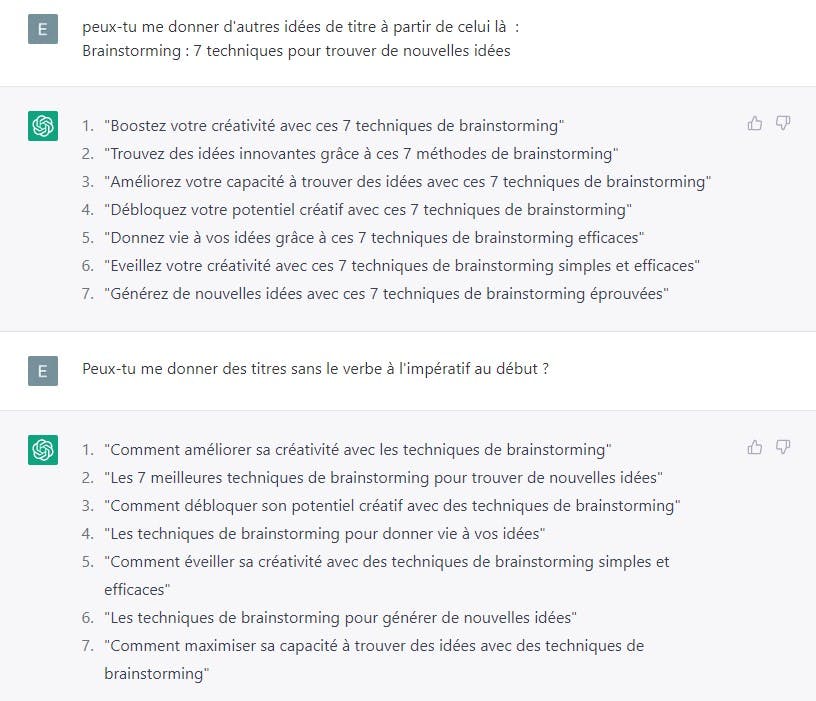 E

peux-tu me donner d'autres idées de titre à partir de celui là :
Brainstorming : 7 techniques pour trouver de nouvelles idées

1. "Boostez votre créativité avec ces 7 techniques de brainstorming"
2. "Trouvez des idées innovantes grâce à ces 7 méthodes de brainstorming"
3. "Améliorez votre capacité à trouver des idées avec ces 7 techniques de brainstorming"
4. "Débloquez votre potentiel créatif avec ces 7 techniques de brainstorming"
5. "Donnez vie à vos idées grâce à ces 7 techniques de brainstorming efficaces"
6. "Eveillez votre créativité avec ces 7 techniques de brainstorming simples et efficaces"
7. "Générez de nouvelles idées avec ces 7 techniques de brainstorming éprouvées"

E

Peux-tu me donner des titres sans le verbe à l'impératif au début ?

1. "Comment améliorer sa créativité avec les techniques de brainstorming"
2. "Les 7 meilleures techniques de brainstorming pour trouver de nouvelles idées"
3. "Comment débloquer son potentiel créatif avec des techniques de brainstorming"
4. "Les techniques de brainstorming pour donner vie à vos idées"
5. "Comment éveiller sa créativité avec des techniques de brainstorming simples et efficaces"
6. "Les techniques de brainstorming pour générer de nouvelles idées"
7. "Comment maximiser sa capacité à trouver des idées avec des techniques de brainstorming"